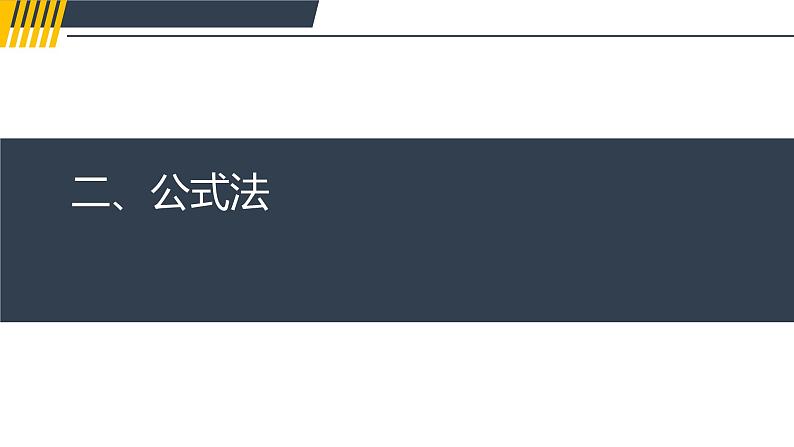 二、公式法